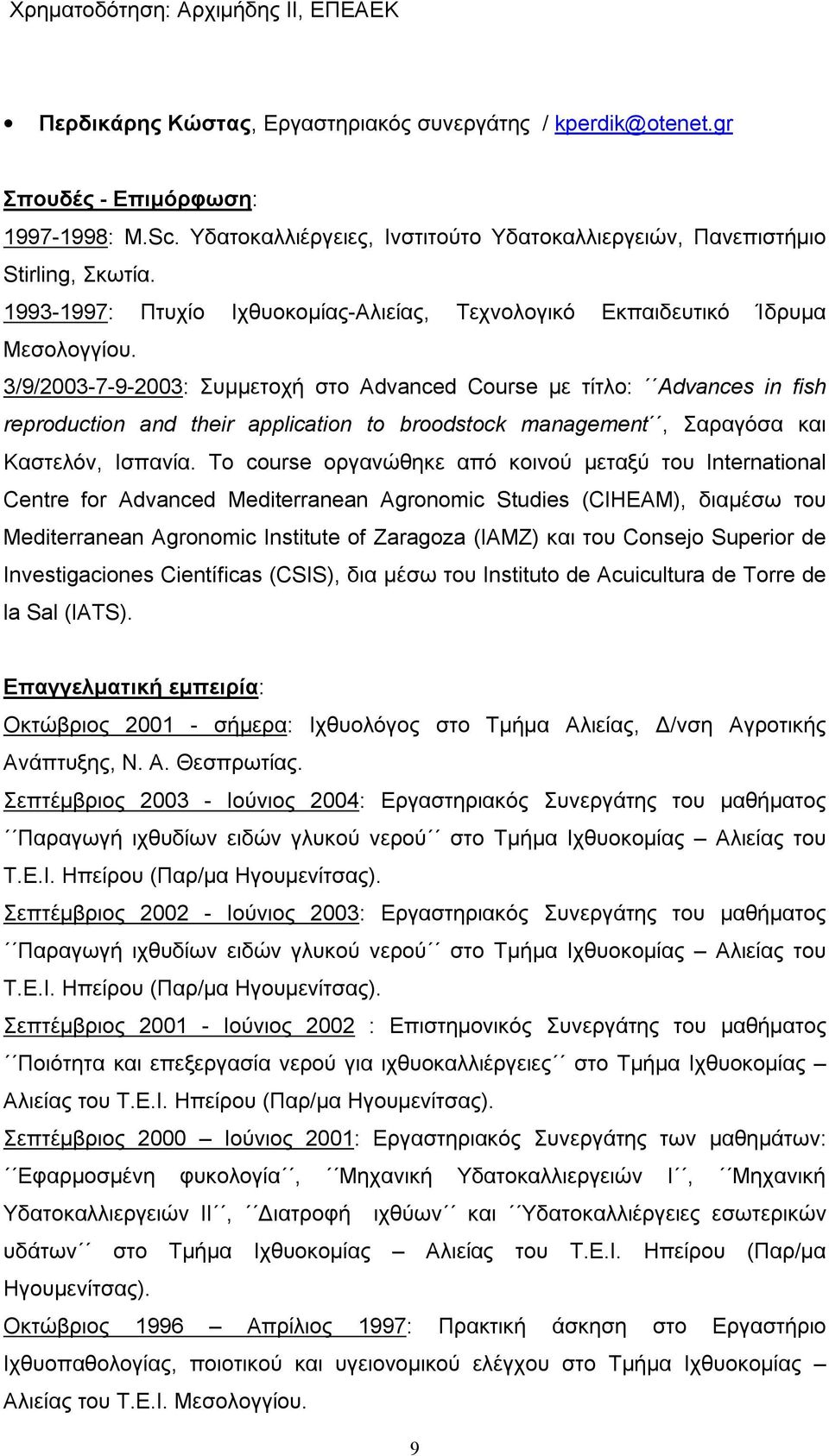 Χρηματοδότηση: Αρχιμήδης ΙΙ, ΕΠΕΑΕΚ

• Περδικάρης Κώστας, Εργαστηριακός συνεργάτης / kperdik@otenet.gr

Σπουδές - Επιμόρφωση:

1997-1998: M.Sc. Υδατοκαλλιέργειες, Ινστιτούτο Υδατοκαλλιεργειών, Πανεπιστήμιο Stirling, Σκωτία.

1993-1997: Πτυχίο Ιχθυοκομίας-Αλιείας, Τεχνολογικό Εκπαιδευτικό Ίδρυμα Μεσολογγίου.

3/9/2003-7-9-2003: Συμμετοχή στο Advanced Course με τίτλο: ´´Advances in fish reproduction and their application to broodstock management´´, Σαραγόσα και Καστελόν, Ισπανία. Το course οργανώθηκε από κοινού μεταξύ του International Centre for Advanced Mediterranean Agronomic Studies (CIHEAM), διαμέσω του Mediterranean Agronomic Institute of Zaragoza (IAMZ) και του Consejo Superior de Investigaciones Científicas (CSIS), δια μέσω του Instituto de Acuicultura de Torre de la Sal (IATS).

Επαγγελματική εμπειρία:

Οκτώβριος 2001 - σήμερα: Ιχθυολόγος στο Τμήμα Αλιείας, Δ/νση Αγροτικής Ανάπτυξης, Ν. Α. Θεσπρωτίας.

Σεπτέμβριος 2003 - Ιούνιος 2004: Εργαστηριακός Συνεργάτης του μαθήματος ´´Παραγωγή ιχθυδίων ειδών γλυκού νερού´´ στο Τμήμα Ιχθυοκομίας – Αλιείας του Τ.Ε.Ι. Ηπείρου (Παρ/μα Ηγουμενίτσας).

Σεπτέμβριος 2002 - Ιούνιος 2003: Εργαστηριακός Συνεργάτης του μαθήματος ´´Παραγωγή ιχθυδίων ειδών γλυκού νερού´´ στο Τμήμα Ιχθυοκομίας – Αλιείας του Τ.Ε.Ι. Ηπείρου (Παρ/μα Ηγουμενίτσας).

Σεπτέμβριος 2001 - Ιούνιος 2002 : Επιστημονικός Συνεργάτης του μαθήματος ´´Ποιότητα και επεξεργασία νερού για ιχθυοκαλλιέργειες´´ στο Τμήμα Ιχθυοκομίας – Αλιείας του Τ.Ε.Ι. Ηπείρου (Παρ/μα Ηγουμενίτσας).

Σεπτέμβριος 2000 – Ιούνιος 2001: Εργαστηριακός Συνεργάτης των μαθημάτων: ´´Εφαρμοσμένη φυκολογία´´, ´´Μηχανική Υδατοκαλλιεργειών Ι´´, ´´Μηχανική Υδατοκαλλιεργειών ΙΙ´´, ´´Διατροφή ιχθύων´´ και ´´Υδατοκαλλιέργειες εσωτερικών υδάτων´´ στο Τμήμα Ιχθυοκομίας – Αλιείας του Τ.Ε.Ι. Ηπείρου (Παρ/μα Ηγουμενίτσας).

Οκτώβριος 1996 – Απρίλιος 1997: Πρακτική άσκηση στο Εργαστήριο Ιχθυοπαθολογίας, ποιοτικού και υγειονομικού ελέγχου στο Τμήμα Ιχθυοκομίας – Αλιείας του Τ.Ε.Ι. Μεσολογγίου.

9